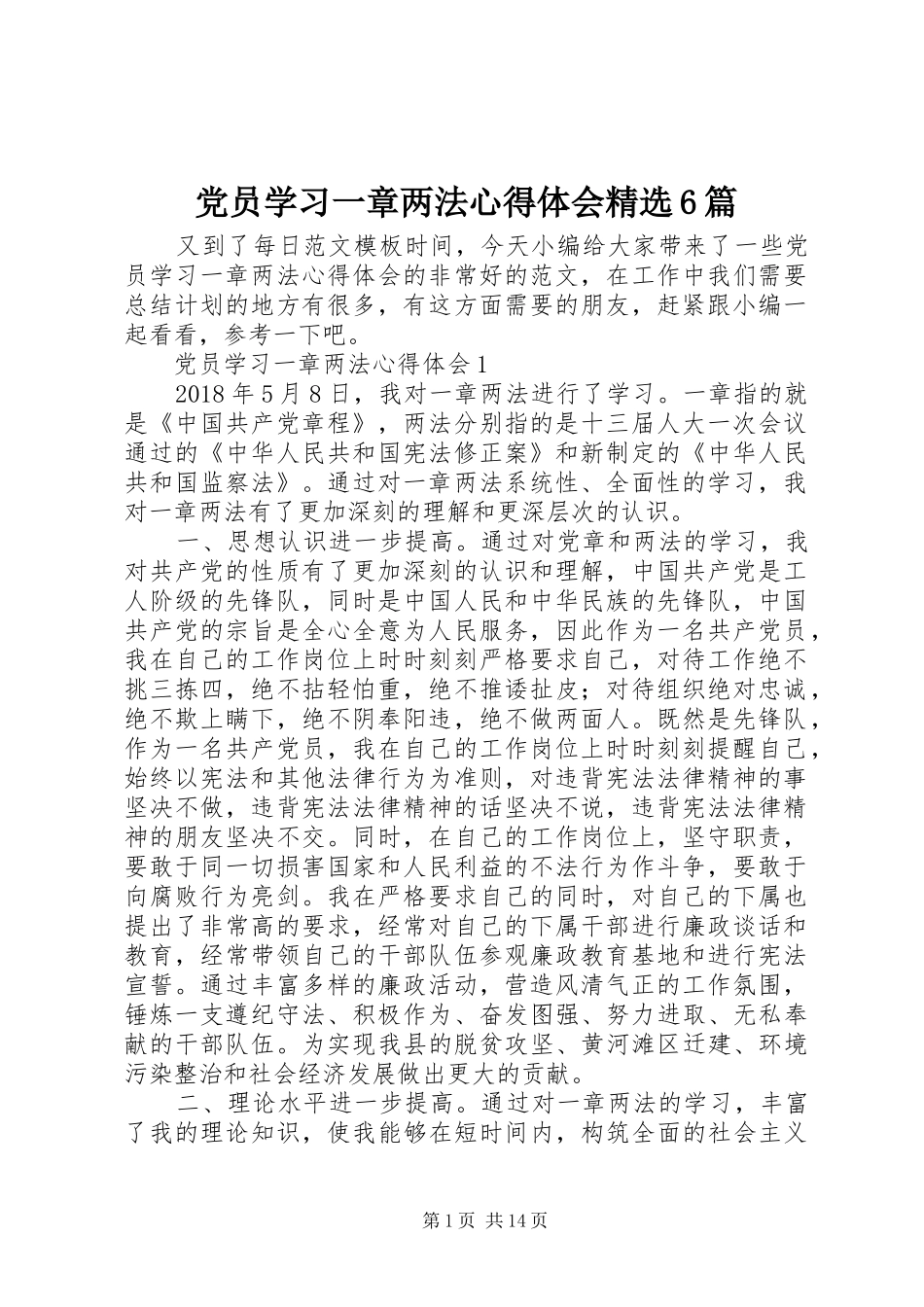 党员学习一章两法心得体会精选6篇

又到了每日范文模板时间，今天小编给大家带来了一些党员学习一章两法心得体会的非常好的范文，在工作中我们需要总结计划的地方有很多，有这方面需要的朋友，赶紧跟小编一起看看，参考一下吧。

党员学习一章两法心得体会1

2018年5月8日，我对一章两法进行了学习。一章指的就是《中国共产党章程》，两法分别指的是十三届人大一次会议通过的《中华人民共和国宪法修正案》和新制定的《中华人民共和国监察法》。通过对一章两法系统性、全面性的学习，我对一章两法有了更加深刻的理解和更深层次的认识。

一、思想认识进一步提高。通过对党章和两法的学习，我对共产党的性质有了更加深刻的认识和理解，中国共产党是工人阶级的先锋队，同时是中国人民和中华民族的先锋队，中国共产党的宗旨是全心全意为人民服务，因此作为一名共产党员，我在自己的工作岗位上时时刻刻严格要求自己，对待工作绝不挑三拣四，绝不拈轻怕重，绝不推诿扯皮；对待组织绝对忠诚，绝不欺上瞒下，绝不阴奉阳违，绝不做两面人。既然是先锋队，作为一名共产党员，我在自己的工作岗位上时时刻刻提醒自己，始终以宪法和其他法律行为为准则，对违背宪法法律精神的事坚决不做，违背宪法法律精神的话坚决不说，违背宪法法律精神的朋友坚决不交。同时，在自己的工作岗位上，坚守职责，要敢于同一切损害国家和人民利益的不法行为作斗争，要敢于向腐败行为亮剑。我在严格要求自己的同时，对自己的下属也提出了非常高的要求，经常对自己的下属干部进行廉政谈话和教育，经常带领自己的干部队伍参观廉政教育基地和进行宪法宣誓。通过丰富多样的廉政活动，营造风清气正的工作氛围，锤炼一支遵纪守法、积极作为、奋发图强、努力进取、无私奉献的干部队伍。为实现我县的脱贫攻坚、黄河滩区迁建、环境污染整治和社会经济发展做出更大的贡献。

二、理论水平进一步提高。通过对一章两法的学习，丰富了我的理论知识，使我能够在短时间内，构筑全面的社会主义

第1页 共14页